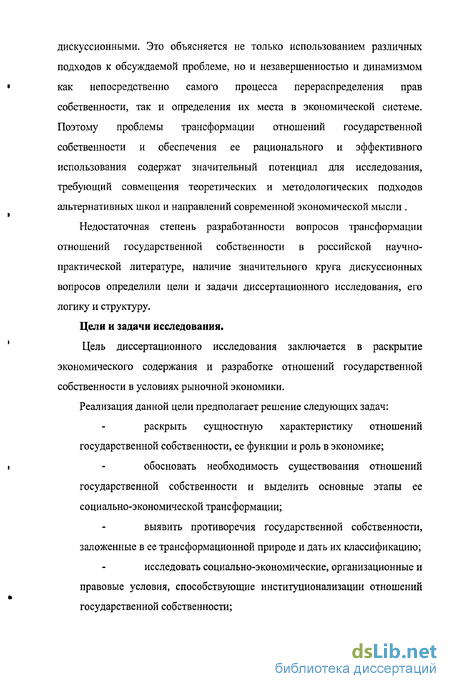 дискуссионными. Это объясняется не только использованием различных подходов к обсуждаемой проблеме, но и незавершенностью и динамизмом как непосредственно самого процесса перераспределения прав собственности, так и определения их места в экономической системе. Поэтому проблемы трансформации отношений государственной собственности и обеспечения ее рационального и эффективного использования содержат значительный потенциал для исследования, требующий совмещения теоретических и методологических подходов альтернативных школ и направлений современной экономической мысли .

Недостаточная степень разработанности вопросов трансформации отношений государственной собственности в российской научно-практической литературе, наличие значительного круга дискуссионных вопросов определили цели и задачи диссертационного исследования, его логику и структуру.

Цели и задачи исследования.

Цель диссертационного исследования заключается в раскрытие экономического содержания и разработке отношений государственной собственности в условиях рыночной экономики.

Реализация данной цели предполагает решение следующих задач:

- раскрыть сущностную характеристику отношений государственной собственности, ее функции и роль в экономике;

- обосновать необходимость существования отношений государственной собственности и выделить основные этапы ее социально-экономической трансформации;

- выявить противоречия государственной собственности, заложенные в ее трансформационной природе и дать их классификацию;

- исследовать социально-экономические, организационные и правовые условия, способствующие институционализации отношений государственной собственности;

dsLib.net
библиотека диссертаций